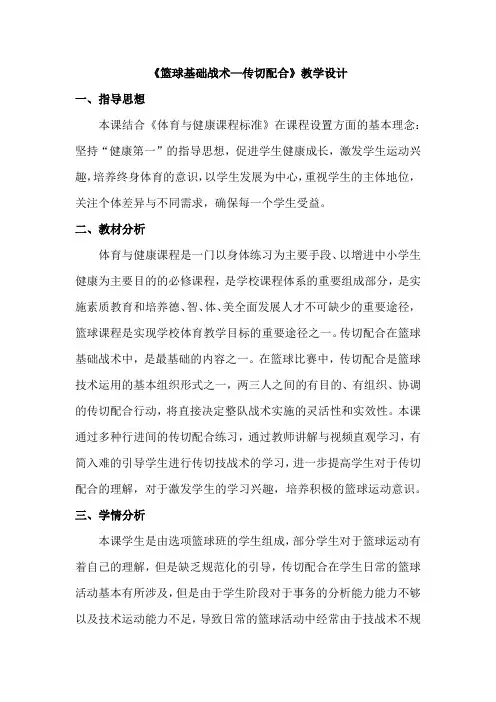 《篮球基础战术—传切配合》教学设计

一、指导思想

本课结合《体育与健康课程标准》在课程设置方面的基本理念：坚持“健康第一”的指导思想，促进学生健康成长，激发学生运动兴趣，培养终身体育的意识，以学生发展为中心，重视学生的主体地位，关注个体差异与不同需求，确保每一个学生受益。

二、教材分析

体育与健康课程是一门以身体练习为主要手段、以增进中小学生健康为主要目的的必修课程，是学校课程体系的重要组成部分，是实施素质教育和培养德、智、体、美全面发展人才不可缺少的重要途径，篮球课程是实现学校体育教学目标的重要途径之一。传切配合在篮球基础战术中，是最基础的内容之一。在篮球比赛中，传切配合是篮球技术运用的基本组织形式之一，两三人之间的有目的、有组织、协调的传切配合行动，将直接决定整队战术实施的灵活性和实效性。本课通过多种行进间的传切配合练习，通过教师讲解与视频直观学习，有简入难的引导学生进行传切技战术的学习，进一步提高学生对于传切配合的理解，对于激发学生的学习兴趣，培养积极的篮球运动意识。

三、学情分析

本课学生是由选项篮球班的学生组成，部分学生对于篮球运动有着自己的理解，但是缺乏规范化的引导，传切配合在学生日常的篮球活动基本有所涉及，但是由于学生阶段对于事务的分析能力能力不够以及技术运动能力不足，导致日常的篮球活动中经常由于技战术不规